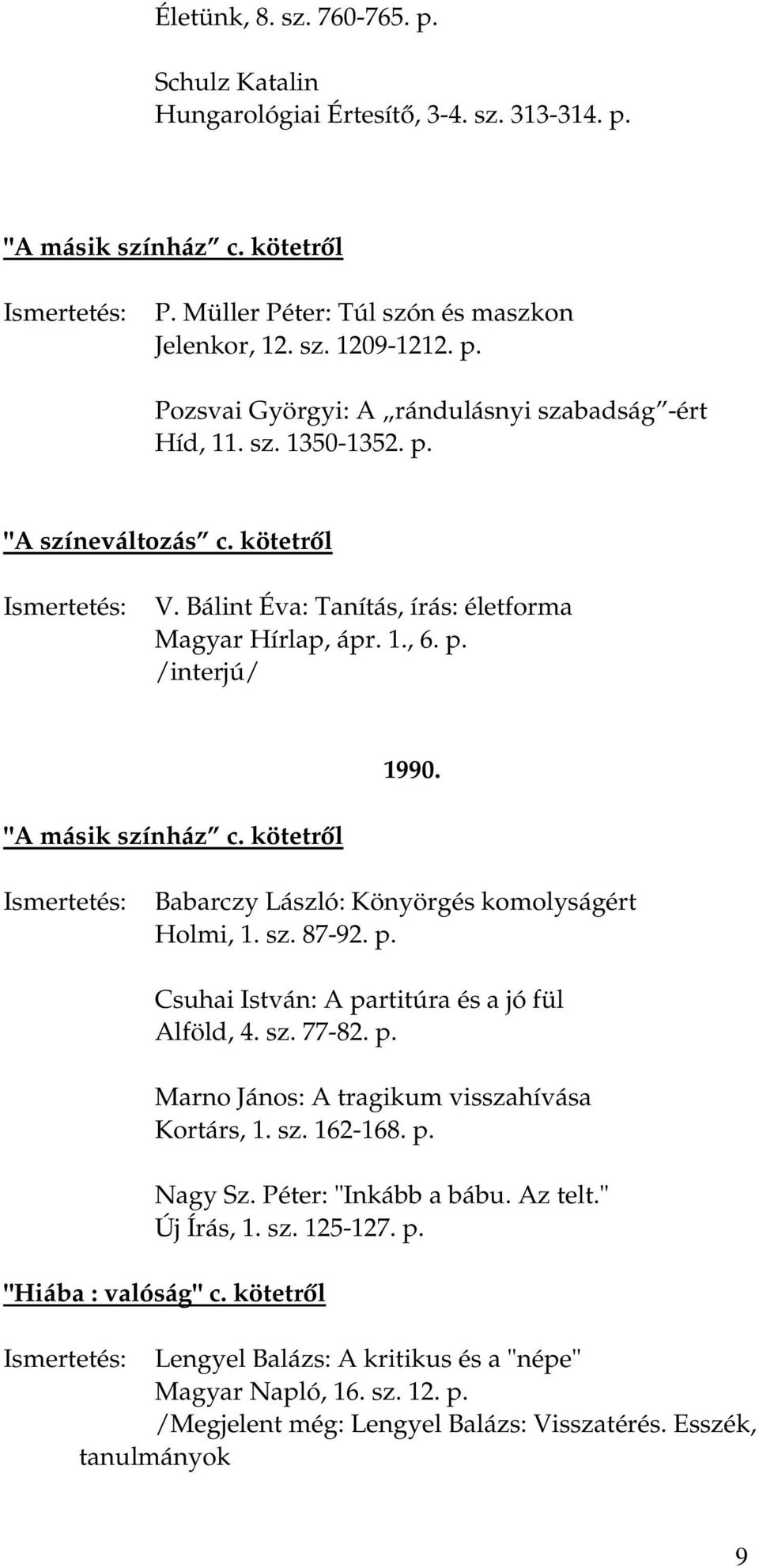 Életünk, 8. sz. 760-765. p.

Schulz Katalin
Hungarológiai Értesítő, 3-4. sz. 313-314. p.

"A másik színház" c. kötetről

Ismertetés: P. Müller Péter: Túl szón és maszkon
Jelenkor, 12. sz. 1209-1212. p.

Pozsvai Györgyi: A „rándulásnyi szabadság"-ért
Híd, 11. sz. 1350-1352. p.

"A színeváltozás" c. kötetről

Ismertetés: V. Bálint Éva: Tanítás, írás: életforma
Magyar Hírlap, ápr. 1., 6. p.
/interjú/

1990.

"A másik színház" c. kötetről

Ismertetés: Babarczy László: Könyörgés komolyságért
Holmi, 1. sz. 87-92. p.

Csuhai István: A partitúra és a jó fül
Alföld, 4. sz. 77-82. p.

Marno János: A tragikum visszahívása
Kortárs, 1. sz. 162-168. p.

Nagy Sz. Péter: "Inkább a bábu. Az telt."
Új Írás, 1. sz. 125-127. p.

"Hiába : valóság" c. kötetről

Ismertetés: Lengyel Balázs: A kritikus és a "népe"
Magyar Napló, 16. sz. 12. p.
/Megjelent még: Lengyel Balázs: Visszatérés. Esszék, tanulmányok

9